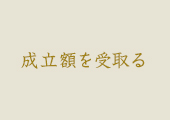 成立額を受取る